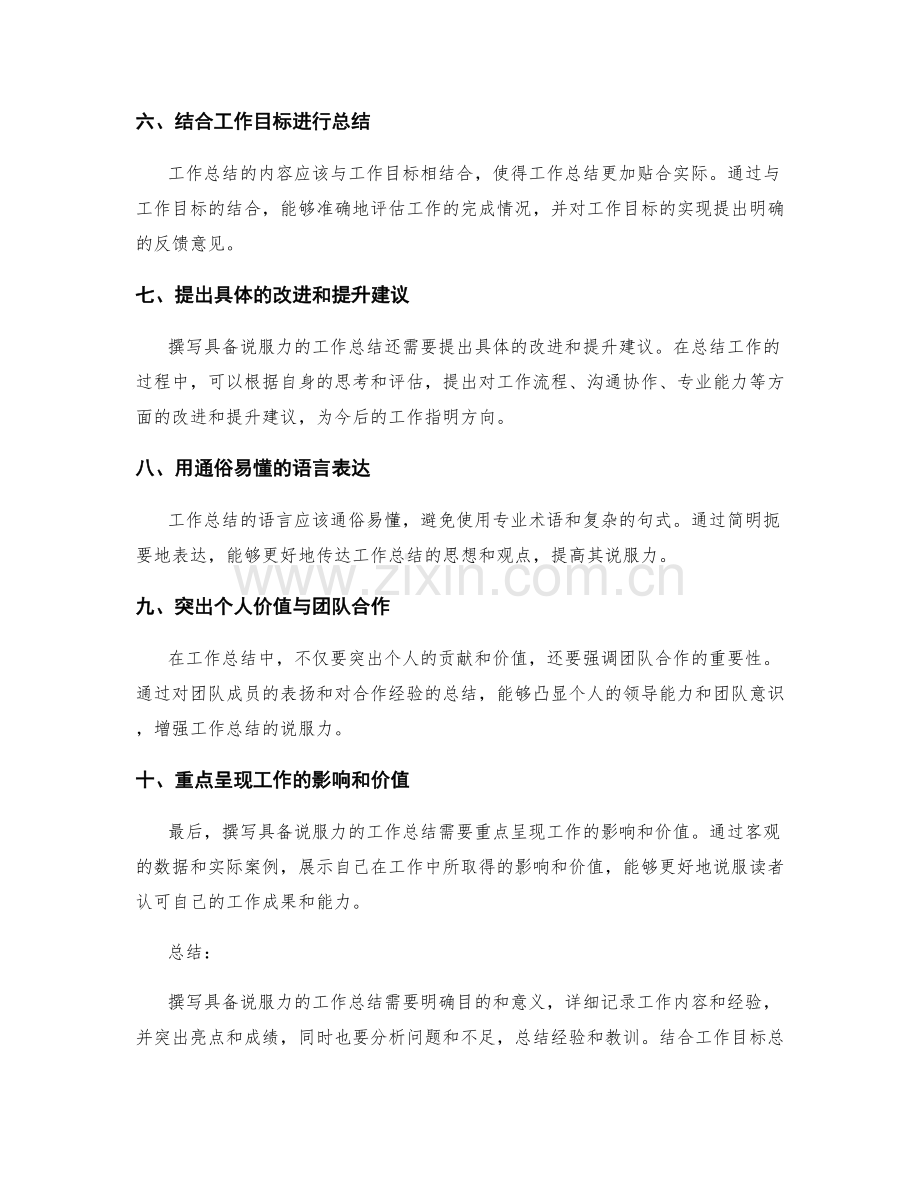 六、结合工作目标进行总结

工作总结的内容应该与工作目标相结合，使得工作总结更加贴合实际。通过与工作目标的结合，能够准确地评估工作的完成情况，并对工作目标的实现提出明确的反馈意见。

七、提出具体的改进和提升建议

撰写具备说服力的工作总结还需要提出具体的改进和提升建议。在总结工作的过程中，可以根据自身的思考和评估，提出对工作流程、沟通协作、专业能力等方面的改进和提升建议，为今后的工作指明方向。

八、用通俗易懂的语言表达

工作总结的语言应该通俗易懂，避免使用专业术语和复杂的句式。通过简明扼要地表达，能够更好地传达工作总结的思想和观点，提高其说服力。

九、突出个人价值与团队合作

在工作总结中，不仅要突出个人的贡献和价值，还要强调团队合作的重要性。通过对团队成员的表扬和对合作经验的总结，能够凸显个人的领导能力和团队意识，增强工作总结的说服力。

十、重点呈现工作的影响和价值

最后，撰写具备说服力的工作总结需要重点呈现工作的影响和价值。通过客观的数据和实际案例，展示自己在工作中所取得的影响和价值，能够更好地说服读者认可自己的工作成果和能力。

总结：

撰写具备说服力的工作总结需要明确目的和意义，详细记录工作内容和经验，并突出亮点和成绩，同时也要分析问题和不足，总结经验和教训。结合工作目标总

www.zixin.com.cn